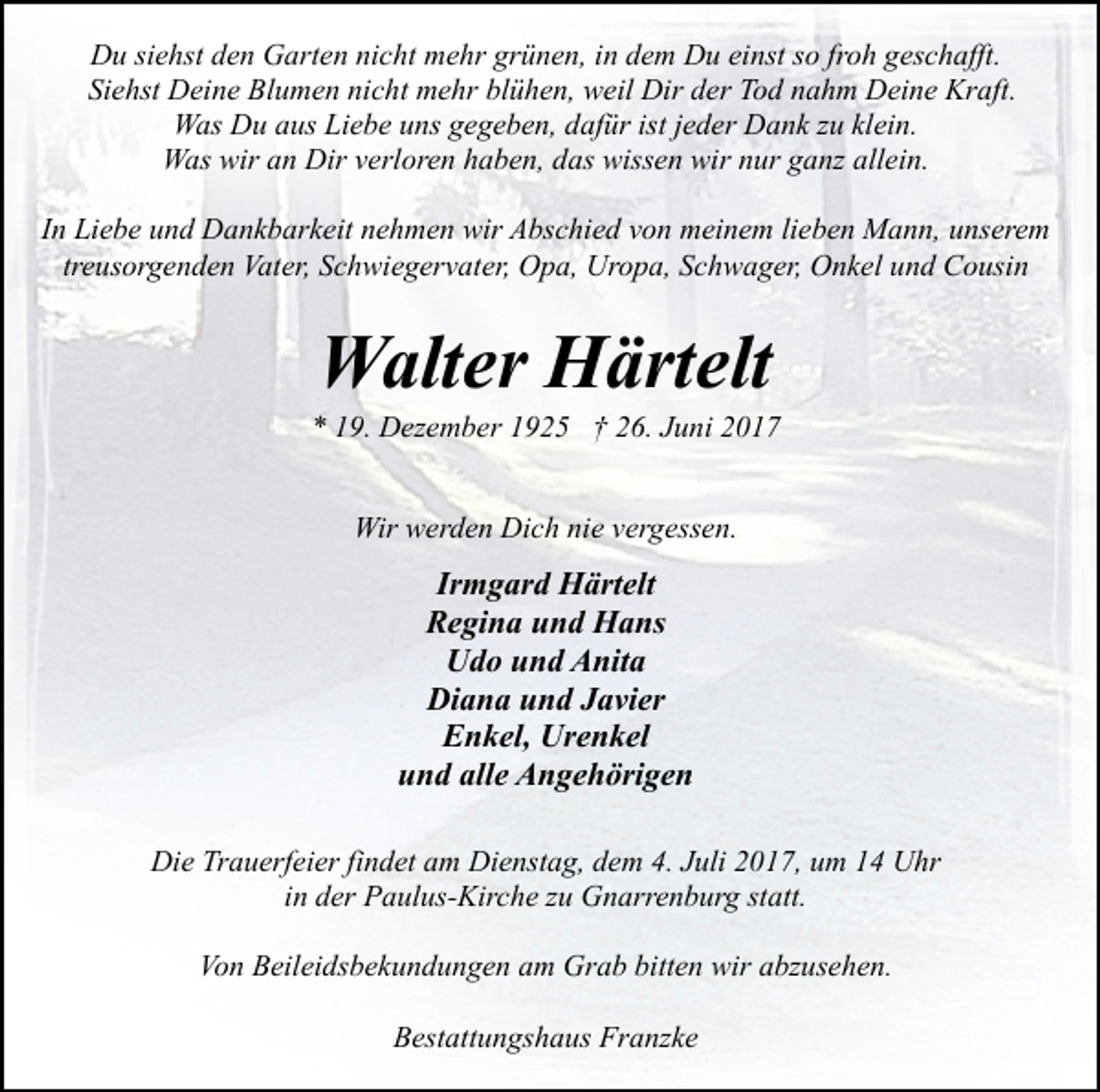 Du siehst den Garten nicht mehr grünen, in dem Du einst so froh geschafft.
Siehst Deine Blumen nicht mehr blühen, weil Dir der Tod nahm Deine Kraft.
Was Du aus Liebe uns gegeben, dafür ist jeder Dank zu klein.
Was wir an Dir verloren haben, das wissen wir nur ganz allein.

In Liebe und Dankbarkeit nehmen wir Abschied von meinem lieben Mann, unserem treusorgenden Vater, Schwiegervater, Opa, Uropa, Schwager, Onkel und Cousin

Walter Härtelt

* 19. Dezember 1925 † 26. Juni 2017

Wir werden Dich nie vergessen.

Irmgard Härtelt
Regina und Hans
Udo und Anita
Diana und Javier
Enkel, Urenkel
und alle Angehörigen

Die Trauerfeier findet am Dienstag, dem 4. Juli 2017, um 14 Uhr in der Paulus-Kirche zu Gnarrenburg statt.

Von Beileidsbekundungen am Grab bitten wir abzusehen.

Bestattungshaus Franzke